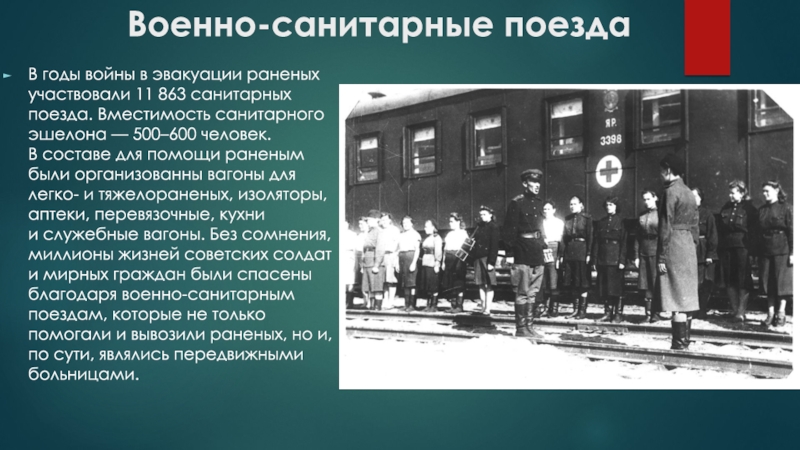 Военно-санитарные поезда

В годы войны в эвакуации раненых участвовали 11 863 санитарных поезда. Вместимость санитарного эшелона — 500–600 человек. В составе для помощи раненым были организованны вагоны для легко- и тяжелораненых, изоляторы, аптеки, перевязочные, кухни и служебные вагоны. Без сомнения, миллионы жизней советских солдат и мирных граждан были спасены благодаря военно-санитарным поездам, которые не только помогали и вывозили раненых, но и, по сути, являлись передвижными больницами.

ЯР.
3398